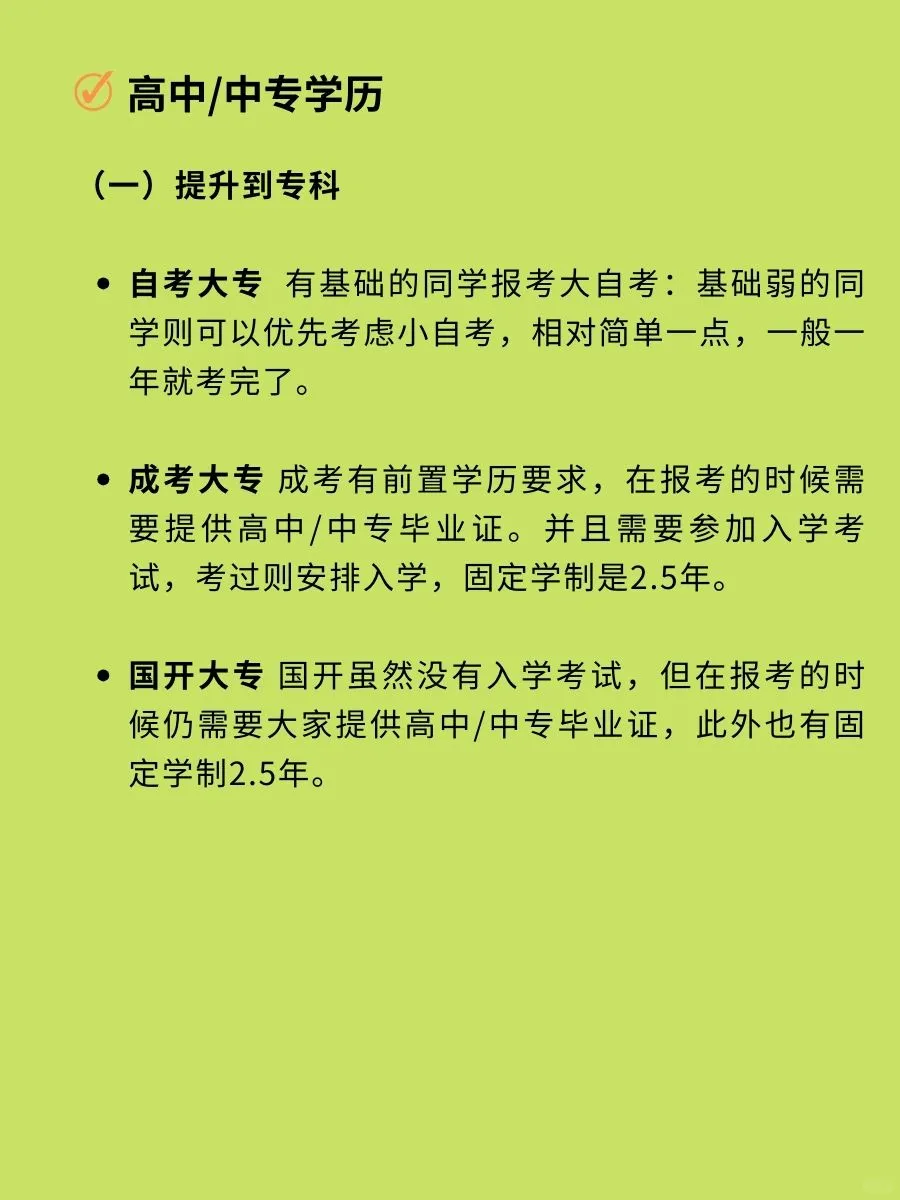 高中/中专学历

（一）提升到专科

• 自考大专 有基础的同学报考大自考：基础弱的同学则可以优先考虑小自考，相对简单一点，一般一年就考完了。

• 成考大专 成考有前置学历要求，在报考的时候需要提供高中/中专毕业证。并且需要参加入学考试，考过则安排入学，固定学制是2.5年。

• 国开大专 国开虽然没有入学考试，但在报考的时候仍需要大家提供高中/中专毕业证，此外也有固定学制2.5年。